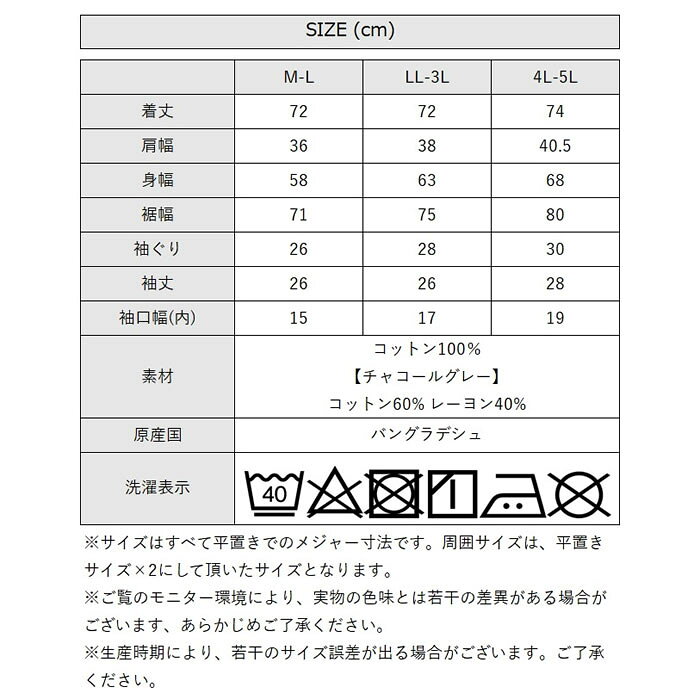 SIZE (cm)

| | M-L | LL-3L | 4L-5L |
|---|---|---|---|
| 着丈 | 72 | 72 | 74 |
| 肩幅 | 36 | 38 | 40.5 |
| 身幅 | 58 | 63 | 68 |
| 裾幅 | 71 | 75 | 80 |
| 袖ぐり | 26 | 28 | 30 |
| 袖丈 | 26 | 26 | 28 |
| 袖口幅(内) | 15 | 17 | 19 |
| 素材 | コットン100% 【チャコールグレー】 コットン60% レーヨン40% | | |
| 原産国 | バングラデシュ | | |
| 洗濯表示 | 40 | | |

※サイズはすべて平置きでのメジャー寸法です。周囲サイズは、平置きサイズ×2にして頂いたサイズとなります。
※ご覧のモニター環境により、実物の色味とは若干の差異がある場合がございます、あらかじめご了承ください。
※生産時期により、若干のサイズ誤差が出る場合がございます。ご了承ください。